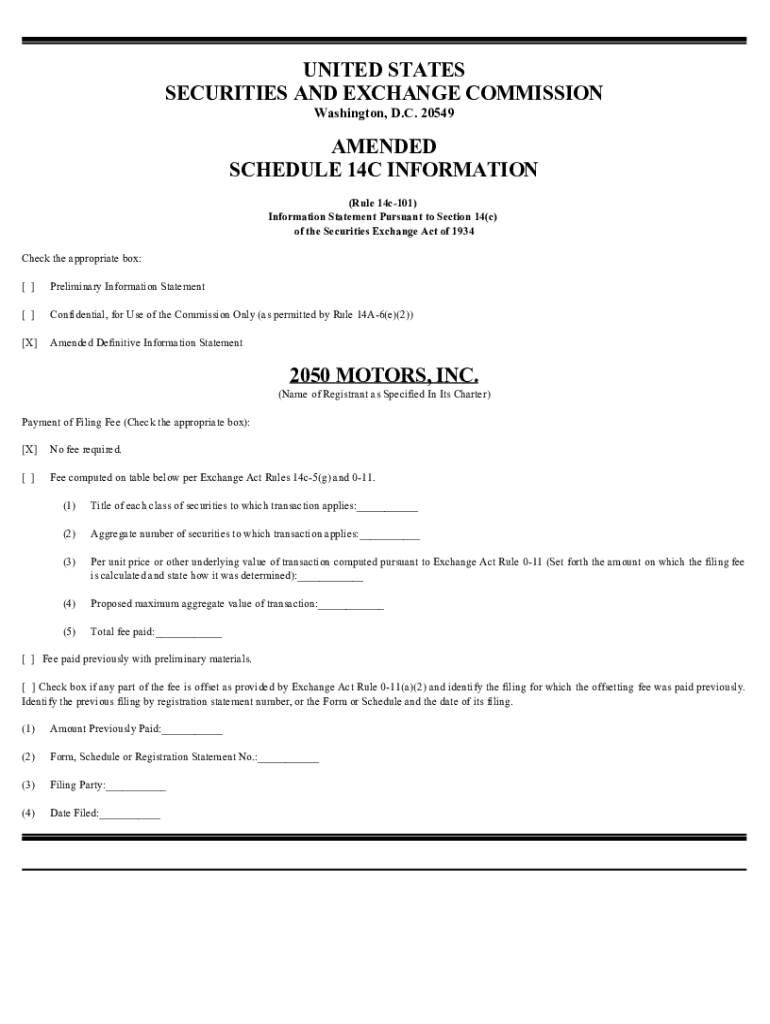 UNITED STATES
SECURITIES AND EXCHANGE COMMISSION
Washington, D.C. 20549

AMENDED
SCHEDULE 14C INFORMATION

(Rule 14c-101)
Information Statement Pursuant to Section 14(c)
of the Securities Exchange Act of 1934

Check the appropriate box:

[ ] Preliminary Information Statement

[ ] Confidential, for Use of the Commission Only (as permitted by Rule 14A-6(e)(2))

[X] Amended Definitive Information Statement

2050 MOTORS, INC.
(Name of Registrant as Specified In Its Charter)

Payment of Filing Fee (Check the appropriate box):

[X] No fee required.

[ ] Fee computed on table below per Exchange Act Rules 14c-5(g) and 0-11.

(1) Title of each class of securities to which transaction applies:___________

(2) Aggregate number of securities to which transaction applies:___________

(3) Per unit price or other underlying value of transaction computed pursuant to Exchange Act Rule 0-11 (Set forth the amount on which the filing fee is calculated and state how it was determined):____________

(4) Proposed maximum aggregate value of transaction:____________

(5) Total fee paid:____________

[ ] Fee paid previously with preliminary materials.

[ ] Check box if any part of the fee is offset as provided by Exchange Act Rule 0-11(a)(2) and identify the filing for which the offsetting fee was paid previously. Identify the previous filing by registration statement number, or the Form or Schedule and the date of its filing.

(1) Amount Previously Paid:___________

(2) Form, Schedule or Registration Statement No.:___________

(3) Filing Party:___________

(4) Date Filed:___________